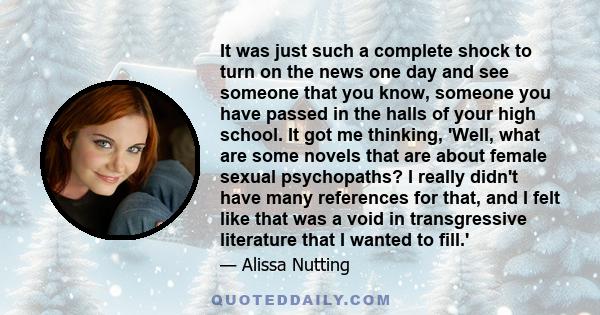 It was just such a complete shock to turn on the news one day and see someone that you know, someone you have passed in the halls of your high school. It got me thinking, 'Well, what are some novels that are about female sexual psychopaths? I really didn't have many references for that, and I felt like that was a void in transgressive literature that I wanted to fill.'

— Alissa Nutting

QUOTEDDAILY.COM